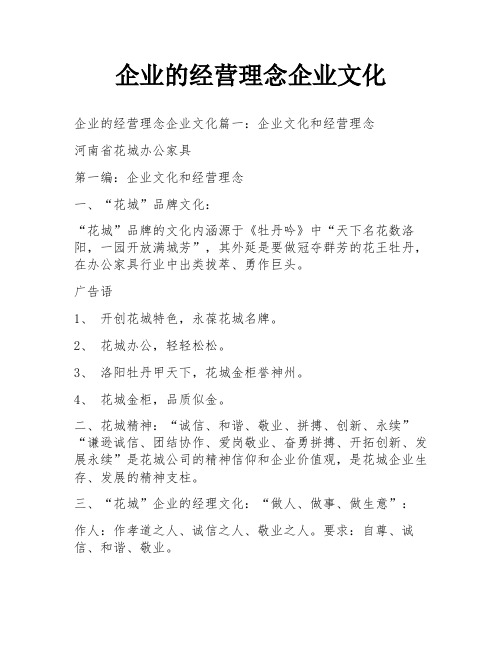 企业的经营理念企业文化

企业的经营理念企业文化篇一：企业文化和经营理念

河南省花城办公家具

第一编：企业文化和经营理念

一、“花城”品牌文化：

“花城”品牌的文化内涵源于《牡丹吟》中“天下名花数洛阳，一园开放满城芳”，其外延是要做冠夺群芳的花王牡丹，在办公家具行业中出类拔萃、勇作巨头。

广告语

1、 开创花城特色，永葆花城名牌。

2、 花城办公，轻轻松松。

3、 洛阳牡丹甲天下，花城金柜誉神州。

4、 花城金柜，品质似金。

二、花城精神：“诚信、和谐、敬业、拼搏、创新、永续”“谦逊诚信、团结协作、爱岗敬业、奋勇拼搏、开拓创新、发展永续”是花城公司的精神信仰和企业价值观，是花城企业生存、发展的精神支柱。

三、“花城”企业的经理文化：“做人、做事、做生意”：

作人：作孝道之人、诚信之人、敬业之人。要求：自尊、诚信、和谐、敬业。